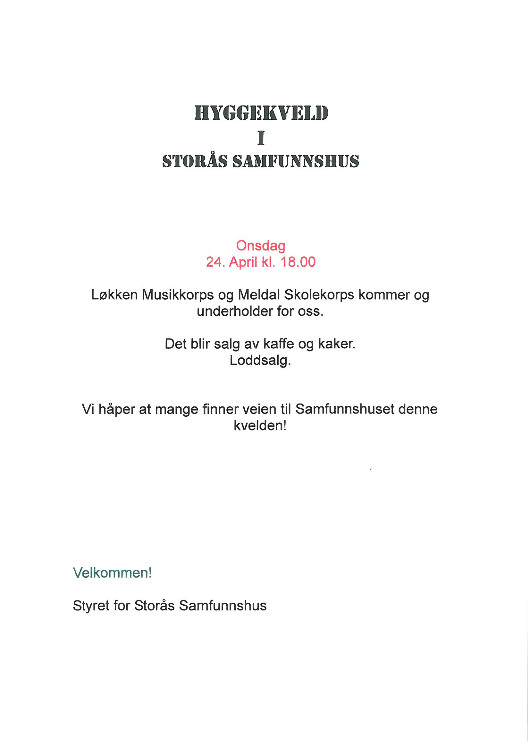 HYGGEKVELD
I
STORÅS SAMFUNNSHUS

Onsdag
24. April kl. 18.00

Løkken Musikkorps og Meldal Skolekorps kommer og underholder for oss.

Det blir salg av kaffe og kaker.
Loddsalg.

Vi håper at mange finner veien til Samfunnshuset denne kvelden!

Velkommen!

Styret for Storås Samfunnshus